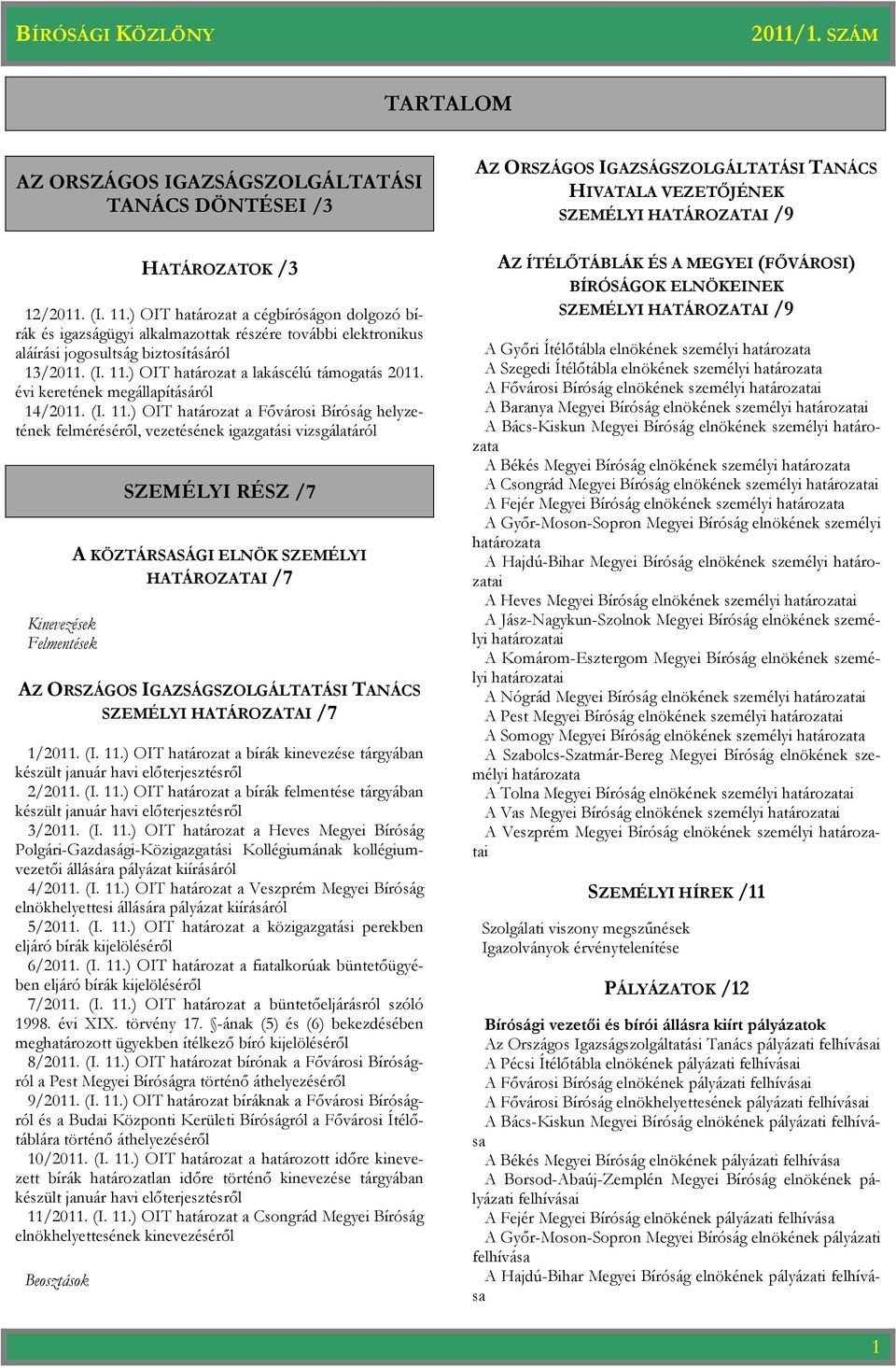 BÍRÓSÁGI KÖZLÖNY 2011/1. SZÁM

TARTALOM

AZ ORSZÁGOS IGAZSÁGSZOLGÁLTATÁSI TANÁCS DÖNTÉSEI /3

HATÁROZATOK /3

12/2011. (I. 11.) OIT határozat a cégbíróságon dolgozó bírák és igazságügyi alkalmazottak részére további elektronikus aláírási jogosultság biztosításáról
13/2011. (I. 11.) OIT határozat a lakáscélú támogatás 2011. évi keretének megállapításáról
14/2011. (I. 11.) OIT határozat a Fővárosi Bíróság helyzetének felméréséről, vezetésének igazgatási vizsgálatáról

SZEMÉLYI RÉSZ /7

A KÖZTÁRSASÁGI ELNÖK SZEMÉLYI HATÁROZATAI /7

Kinevezések
Felmentések

AZ ORSZÁGOS IGAZSÁGSZOLGÁLTATÁSI TANÁCS SZEMÉLYI HATÁROZATAI /7

1/2011. (I. 11.) OIT határozat a bírák kinevezése tárgyában készült január havi előterjesztésről
2/2011. (I. 11.) OIT határozat a bírák felmentése tárgyában készült január havi előterjesztésről
3/2011. (I. 11.) OIT határozat a Heves Megyei Bíróság Polgári-Gazdasági-Közigazgatási Kollégiumának kollégiumvezetői állására pályázat kiírásáról
4/2011. (I. 11.) OIT határozat a Veszprém Megyei Bíróság elnökhelyettesi állására pályázat kiírásáról
5/2011. (I. 11.) OIT határozat a közigazgatási perekben eljáró bírák kijelöléséről
6/2011. (I. 11.) OIT határozat a fiatalkorúak büntetőügyében eljáró bírák kijelöléséről
7/2011. (I. 11.) OIT határozat a büntetőeljárásról szóló 1998. évi XIX. törvény 17. §-ának (5) és (6) bekezdésében meghatározott ügyekben ítélkező bíró kijelöléséről
8/2011. (I. 11.) OIT határozat bírónak a Fővárosi Bíróságról a Pest Megyei Bíróságra történő áthelyezéséről
9/2011. (I. 11.) OIT határozat bíráknak a Fővárosi Bíróságról és a Budai Központi Kerületi Bíróságról a Fővárosi Ítélőtáblára történő áthelyezéséről
10/2011. (I. 11.) OIT határozat a határozott időre kinevezett bírák határozatlan időre történő kinevezése tárgyában készült január havi előterjesztésről
11/2011. (I. 11.) OIT határozat a Csongrád Megyei Bíróság elnökhelyettesének kinevezéséről

Beosztások

AZ ORSZÁGOS IGAZSÁGSZOLGÁLTATÁSI TANÁCS HIVATALA VEZETŐJÉNEK SZEMÉLYI HATÁROZATAI /9

AZ ÍTÉLŐTÁBLÁK ÉS A MEGYEI (FŐVÁROSI) BÍRÓSÁGOK ELNÖKEINEK SZEMÉLYI HATÁROZATAI /9

A Győri Ítélőtábla elnökének személyi határozata
A Szegedi Ítélőtábla elnökének személyi határozata
A Fővárosi Bíróság elnökének személyi határozatai
A Baranya Megyei Bíróság elnökének személyi határozatai
A Bács-Kiskun Megyei Bíróság elnökének személyi határozata
A Békés Megyei Bíróság elnökének személyi határozata
A Csongrád Megyei Bíróság elnökének személyi határozatai
A Fejér Megyei Bíróság elnökének személyi határozata
A Győr-Moson-Sopron Megyei Bíróság elnökének személyi határozata
A Hajdú-Bihar Megyei Bíróság elnökének személyi határozatai
A Heves Megyei Bíróság elnökének személyi határozatai
A Jász-Nagykun-Szolnok Megyei Bíróság elnökének személyi határozatai
A Komárom-Esztergom Megyei Bíróság elnökének személyi határozatai
A Nógrád Megyei Bíróság elnökének személyi határozatai
A Pest Megyei Bíróság elnökének személyi határozatai
A Somogy Megyei Bíróság elnökének személyi határozata
A Szabolcs-Szatmár-Bereg Megyei Bíróság elnökének személyi határozata
A Tolna Megyei Bíróság elnökének személyi határozatai
A Vas Megyei Bíróság elnökének személyi határozatai
A Veszprém Megyei Bíróság elnökének személyi határozatai

SZEMÉLYI HÍREK /11

Szolgálati viszony megszűnések
Igazolványok érvénytelenítése

PÁLYÁZATOK /12

Bírósági vezetői és bírói állásra kiírt pályázatok
Az Országos Igazságszolgáltatási Tanács pályázati felhívásai
A Pécsi Ítélőtábla elnökének pályázati felhívásai
A Fővárosi Bíróság elnökének pályázati felhívásai
A Fővárosi Bíróság elnökhelyettesének pályázati felhívásai
A Bács-Kiskun Megyei Bíróság elnökének pályázati felhívása
A Békés Megyei Bíróság elnökének pályázati felhívása
A Borsod-Abaúj-Zemplén Megyei Bíróság elnökének pályázati felhívásai
A Fejér Megyei Bíróság elnökének pályázati felhívása
A Győr-Moson-Sopron Megyei Bíróság elnökének pályázati felhívása
A Hajdú-Bihar Megyei Bíróság elnökének pályázati felhívása

1